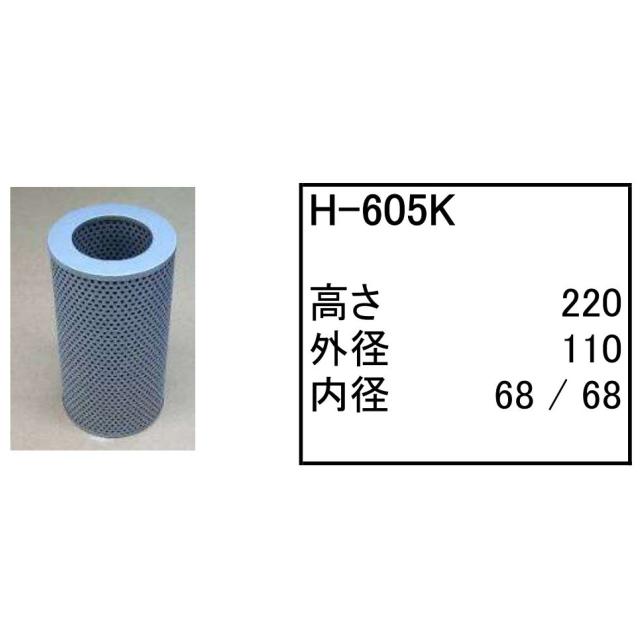 H-605K

高さ 220
外径 110
内径 68 / 68